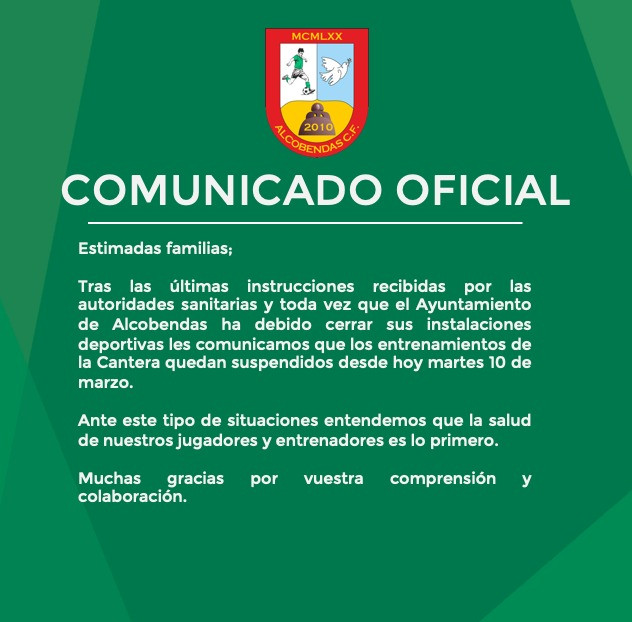 MCMLXX
2010
ALCOBENDAS C.F.

COMUNICADO OFICIAL

Estimadas familias;

Tras las últimas instrucciones recibidas por las autoridades sanitarias y toda vez que el Ayuntamiento de Alcobendas ha debido cerrar sus instalaciones deportivas les comunicamos que los entrenamientos de la Cantera quedan suspendidos desde hoy martes 10 de marzo.

Ante este tipo de situaciones entendemos que la salud de nuestros jugadores y entrenadores es lo primero.

Muchas gracias por vuestra comprensión y colaboración.